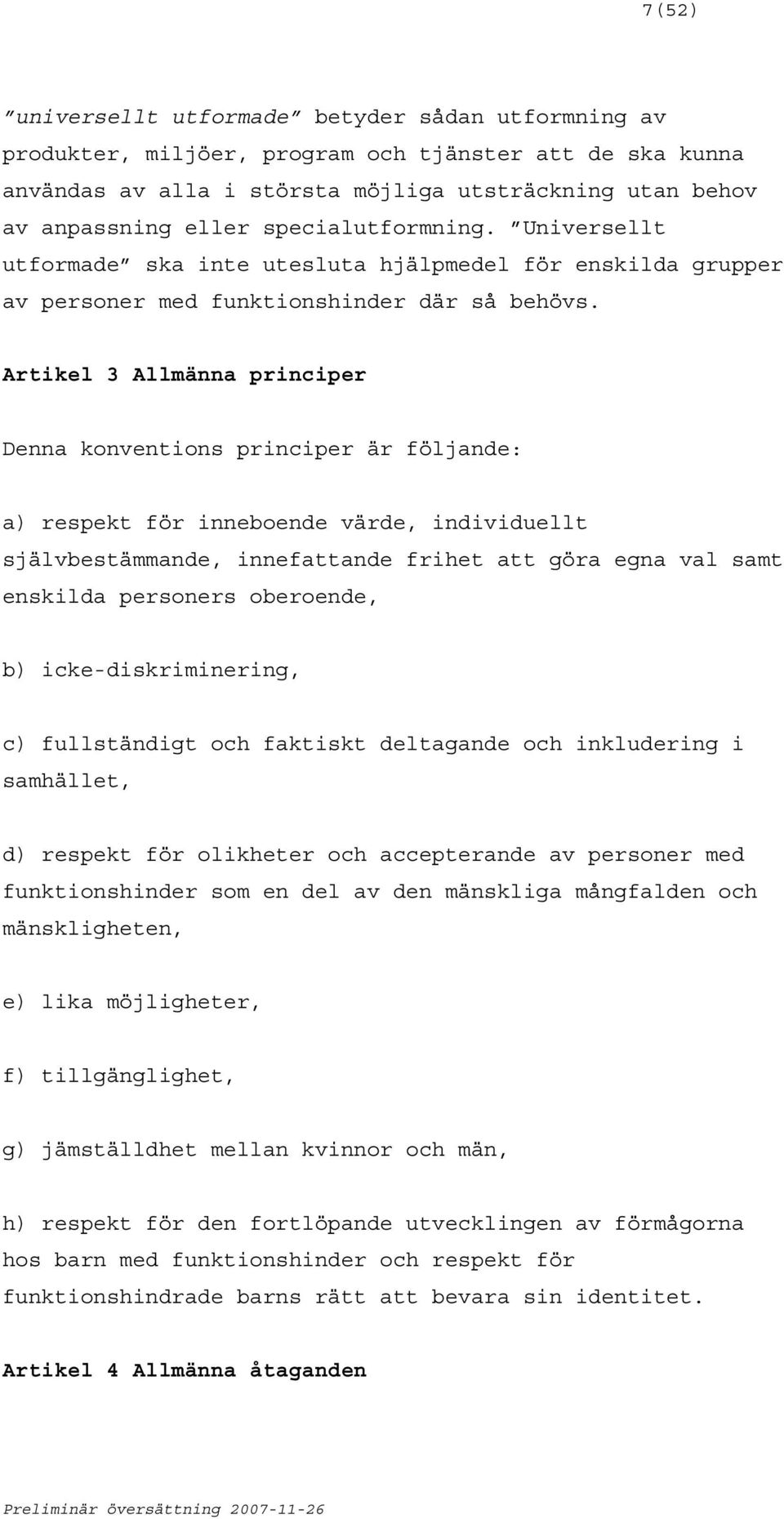 7(52)

”universellt utformade” betyder sådan utformning av produkter, miljöer, program och tjänster att de ska kunna användas av alla i största möjliga utsträckning utan behov av anpassning eller specialutformning. ”Universellt utformade” ska inte utesluta hjälpmedel för enskilda grupper av personer med funktionshinder där så behövs.

Artikel 3 Allmänna principer

Denna konventions principer är följande:

a) respekt för inneboende värde, individuellt självbestämmande, innefattande frihet att göra egna val samt enskilda personers oberoende,

b) icke-diskriminering,

c) fullständigt och faktiskt deltagande och inkludering i samhället,

d) respekt för olikheter och accepterande av personer med funktionshinder som en del av den mänskliga mångfalden och mänskligheten,

e) lika möjligheter,

f) tillgänglighet,

g) jämställdhet mellan kvinnor och män,

h) respekt för den fortlöpande utvecklingen av förmågorna hos barn med funktionshinder och respekt för funktionshindrade barns rätt att bevara sin identitet.

Artikel 4 Allmänna åtaganden

Preliminär översättning 2007-11-26